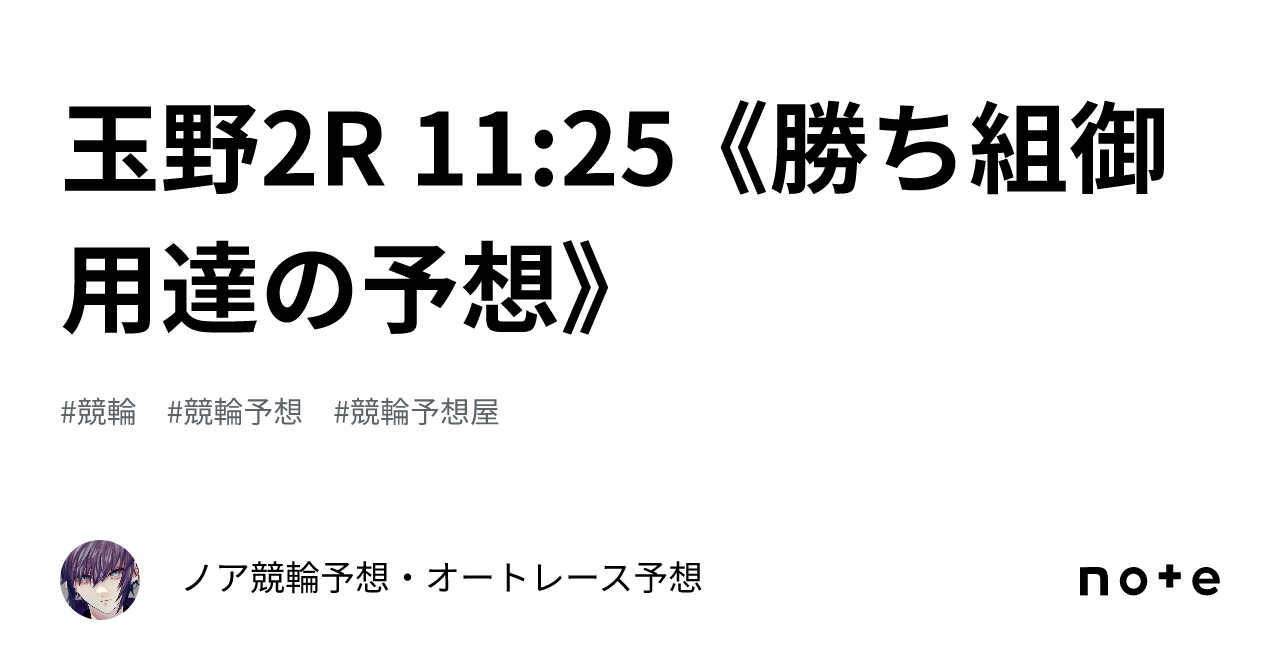 玉野2R 11:25《勝ち組御用達の予想》

#競輪　#競輪予想　#競輪予想屋

ノア競輪予想・オートレース予想

note